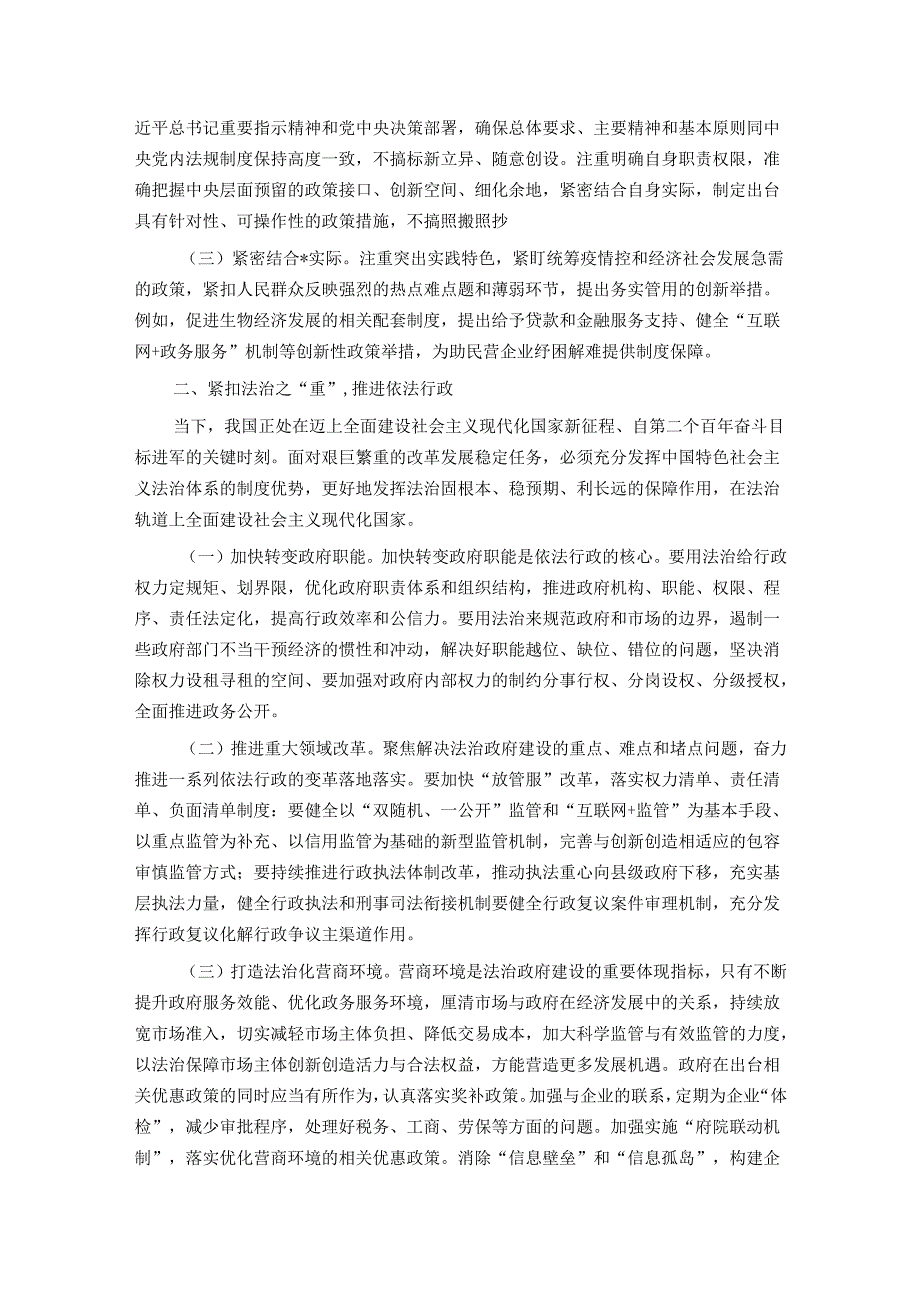 近平总书记重要指示精神和党中央决策部署，确保总体要求、主要精神和基本原则同中央党内法规制度保持高度一致，不搞标新立异、随意创设。注重明确自身职责权限，准确把握中央层面预留的政策接口、创新空间、细化余地，紧密结合自身实际，制定出台具有针对性、可操作性的政策措施，不搞照搬照抄

（三）紧密结合*实际。注重突出实践特色，紧盯统筹疫情控和经济社会发展急需的政策，紧扣人民群众反映强烈的热点难点题和薄弱环节，提出务实管用的创新举措。例如，促进生物经济发展的相关配套制度，提出给予贷款和金融服务支持、健全“互联网+政务服务”机制等创新性政策举措，为助民营企业纾困解难提供制度保障。

二、紧扣法治之“重”，推进依法行政

当下，我国正处在迈上全面建设社会主义现代化国家新征程、自第二个百年奋斗目标进军的关键时刻。面对艰巨繁重的改革发展稳定任务，必须充分发挥中国特色社会主义法治体系的制度优势，更好地发挥法治固根本、稳预期、利长远的保障作用，在法治轨道上全面建设社会主义现代化国家。

（一）加快转变政府职能。加快转变政府职能是依法行政的核心。要用法治给行政权力定规矩、划界限，优化政府职责体系和组织结构，推进政府机构、职能、权限、程序、责任法定化，提高行政效率和公信力。要用法治来规范政府和市场的边界，遏制一些政府部门不当干预经济的惯性和冲动，解决好职能越位、缺位、错位的问题，坚决消除权力设租寻租的空间、要加强对政府内部权力的制约分事行权、分岗设权、分级授权，全面推进政务公开。

（二）推进重大领域改革。聚焦解决法治政府建设的重点、难点和堵点问题，奋力推进一系列依法行政的变革落地落实。要加快“放管服”改革，落实权力清单、责任清单、负面清单制度：要健全以“双随机、一公开”监管和“互联网+监管”为基本手段、以重点监管为补充、以信用监管为基础的新型监管机制，完善与创新创造相适应的包容审慎监管方式；要持续推进行政执法体制改革，推动执法重心向县级政府下移，充实基层执法力量，健全行政执法和刑事司法衔接机制要健全行政复议案件审理机制，充分发挥行政复议化解行政争议主渠道作用。

（三）打造法治化营商环境。营商环境是法治政府建设的重要体现指标，只有不断提升政府服务效能、优化政务服务环境，厘清市场与政府在经济发展中的关系，持续放宽市场准入，切实减轻市场主体负担、降低交易成本，加大科学监管与有效监管的力度，以法治保障市场主体创新创造活力与合法权益，方能营造更多发展机遇。政府在出台相关优惠政策的同时应当有所作为，认真落实奖补政策。加强与企业的联系，定期为企业“体检”，减少审批程序，处理好税务、工商、劳保等方面的问题。加强实施“府院联动机制”，落实优化营商环境的相关优惠政策。消除“信息壁垒”和“信息孤岛”，构建企